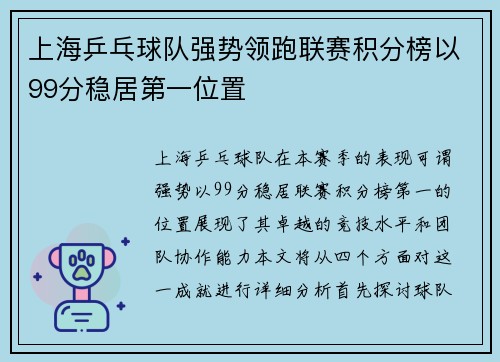 上海乒乓球队强势领跑联赛积分榜以99分稳居第一位置

上海乒乓球队在本赛季的表现可谓强势以99分稳居联赛积分榜第一的位置展现了其卓越的竞技水平和团队协作能力本文将从四个方面对这一成就进行详细分析首先探讨球队